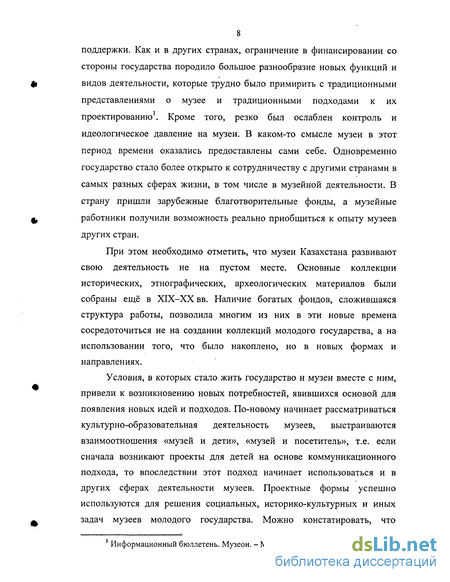 8

поддержки. Как и в других странах, ограничение в финансировании со стороны государства породило большое разнообразие новых функций и видов деятельности, которые трудно было примирить с традиционными представлениями о музее и традиционными подходами к их проектированию$^1$. Кроме того, резко был ослаблен контроль и идеологическое давление на музеи. В каком-то смысле музеи в этот период времени оказались предоставлены сами себе. Одновременно государство стало более открыто к сотрудничеству с другими странами в самых разных сферах жизни, в том числе в музейной деятельности. В страну пришли зарубежные благотворительные фонды, а музейные работники получили возможность реально приобщиться к опыту музеев других стран.

При этом необходимо отметить, что музеи Казахстана развивают свою деятельность не на пустом месте. Основные коллекции исторических, этнографических, археологических материалов были собраны ещё в XIX–XX вв. Наличие богатых фондов, сложившаяся структура работы, позволила многим из них в эти новые времена сосредоточиться не на создании коллекций молодого государства, а на использовании того, что было накоплено, но в новых формах и направлениях.

Условия, в которых стало жить государство и музеи вместе с ним, привели к возникновению новых потребностей, явившихся основой для появления новых идей и подходов. По-новому начинает рассматриваться культурно-образовательная деятельность музеев, выстраиваются взаимоотношения «музей и дети», «музей и посетитель», т.е. если сначала возникают проекты для детей на основе коммуникационного подхода, то впоследствии этот подход начинает использоваться и в других сферах деятельности музеев. Проектные формы успешно используются для решения социальных, историко-культурных и иных задач музеев молодого государства. Можно констатировать, что

$^1$ Информационный бюллетень. Музеон. – М

dsLib.net
библиотека диссертаций